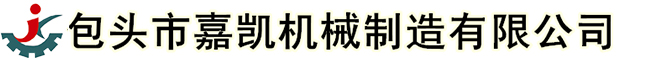 包头市嘉凯机械制造有限公司